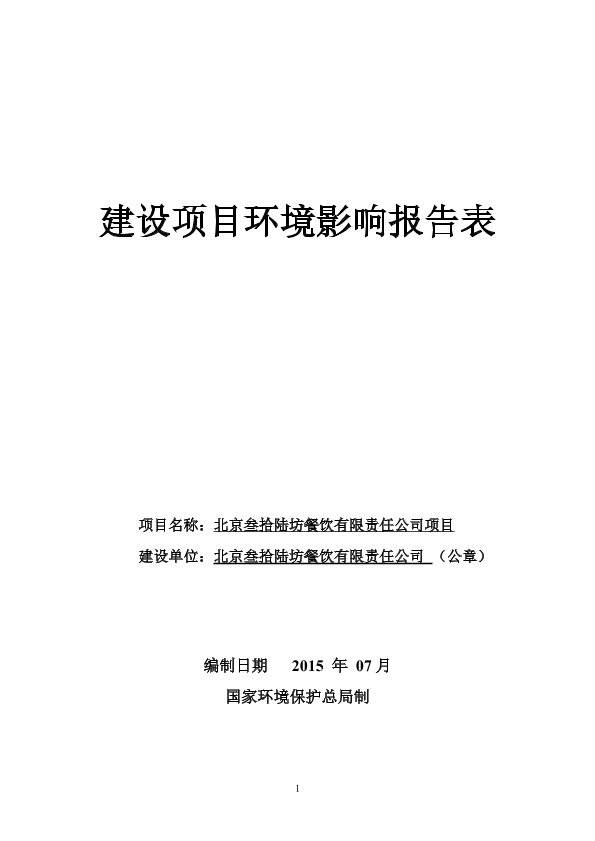 建设项目环境影响报告表

项目名称：北京叁拾陆坊餐饮有限责任公司项目

建设单位：北京叁拾陆坊餐饮有限责任公司 （公章）

编制日期 2015 年 07月

国家环境保护总局制

1